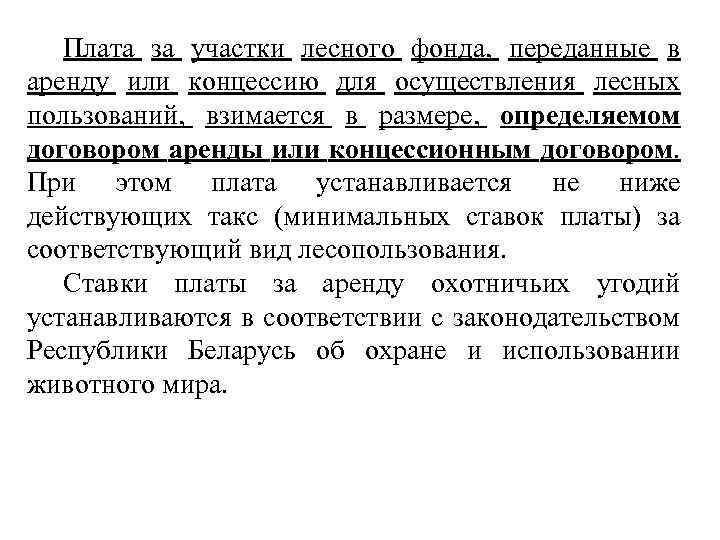 Плата за участки лесного фонда, переданные в аренду или концессию для осуществления лесных пользований, взимается в размере, определяемом договором аренды или концессионным договором. При этом плата устанавливается не ниже действующих такс (минимальных ставок платы) за соответствующий вид лесопользования.

Ставки платы за аренду охотничьих угодий устанавливаются в соответствии с законодательством Республики Беларусь об охране и использовании животного мира.